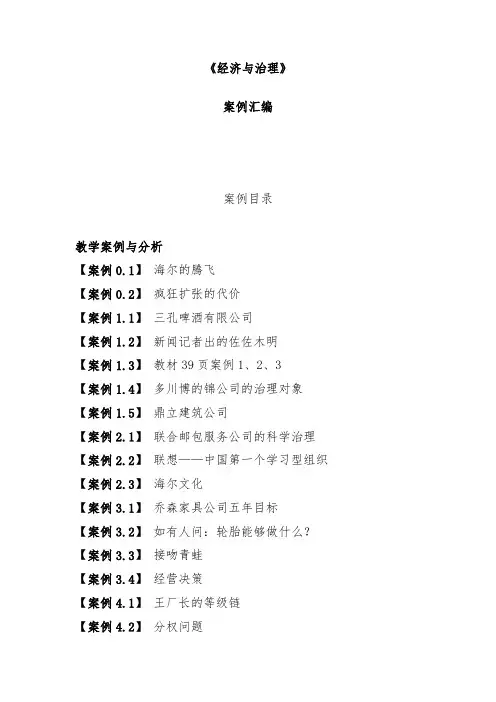 《经济与治理》

案例汇编

案例目录

教学案例与分析

【案例 0.1】 海尔的腾飞

【案例 0.2】 疯狂扩张的代价

【案例 1.1】 三孔啤酒有限公司

【案例 1.2】 新闻记者出的佐佐木明

【案例 1.3】 教材 39 页案例 1、2、3

【案例 1.4】 多川博的锦公司的治理对象

【案例 1.5】 鼎立建筑公司

【案例 2.1】 联合邮包服务公司的科学治理

【案例 2.2】 联想——中国第一个学习型组织

【案例 2.3】 海尔文化

【案例 3.1】 乔森家具公司五年目标

【案例 3.2】 如有人问：轮胎能够做什么？

【案例 3.3】 接吻青蛙

【案例 3.4】 经营决策

【案例 4.1】 王厂长的等级链

【案例 4.2】 分权问题